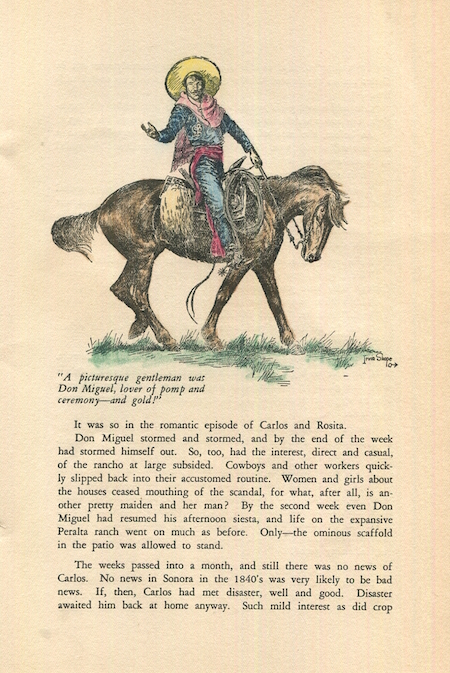 Irvin Shope

"A picturesque gentleman was Don Miguel, lover of pomp and ceremony—and gold!"

It was so in the romantic episode of Carlos and Rosita.

Don Miguel stormed and stormed, and by the end of the week had stormed himself out. So, too, had the interest, direct and casual, of the rancho at large subsided. Cowboys and other workers quickly slipped back into their accustomed routine. Women and girls about the houses ceased mouthing of the scandal, for what, after all, is another pretty maiden and her man? By the second week even Don Miguel had resumed his afternoon siesta, and life on the expansive Peralta ranch went on much as before. Only—the ominous scaffold in the patio was allowed to stand.

The weeks passed into a month, and still there was no news of Carlos. No news in Sonora in the 1840's was very likely to be bad news. If, then, Carlos had met disaster, well and good. Disaster awaited him back at home anyway. Such mild interest as did crop